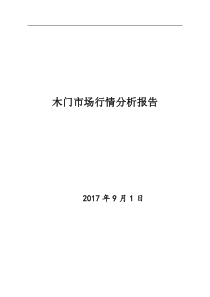 木门市场行情分析报告

2017 年 9 月 1 日